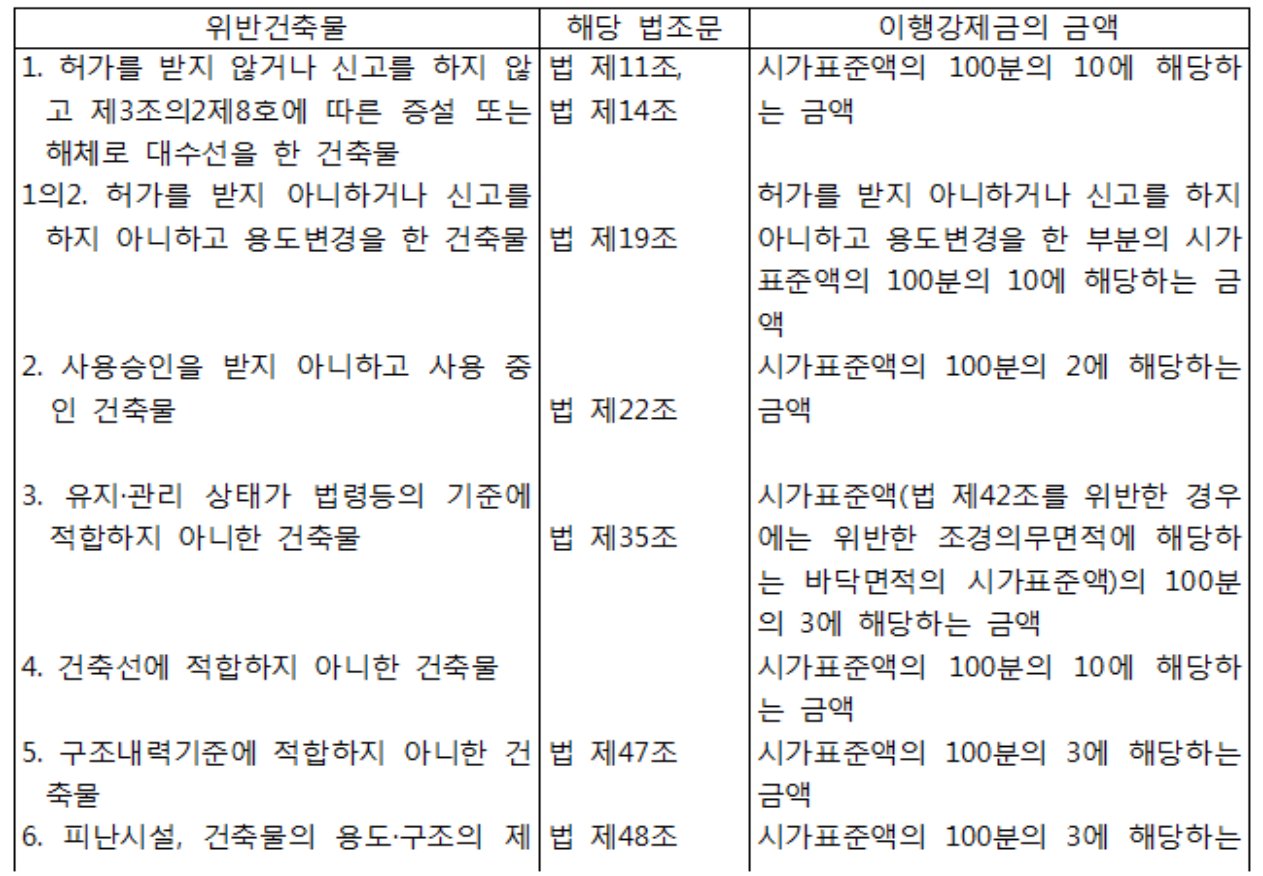 | 위반건축물 | 해당 법조문 | 이행강제금의 금액 |
|---|---|---|
| 1. 허가를 받지 않거나 신고를 하지 않고 제3조의2제8호에 따른 증설 또는 해체로 대수선을 한 건축물 | 법 제11조, 법 제14조 | 시가표준액의 100분의 10에 해당하는 금액 |
| 1의2. 허가를 받지 아니하거나 신고를 하지 아니하고 용도변경을 한 건축물 | 법 제19조 | 허가를 받지 아니하거나 신고를 하지 아니하고 용도변경을 한 부분의 시가표준액의 100분의 10에 해당하는 금액 |
| 2. 사용승인을 받지 아니하고 사용 중인 건축물 | 법 제22조 | 시가표준액의 100분의 2에 해당하는 금액 |
| 3. 유지·관리 상태가 법령등의 기준에 적합하지 아니한 건축물 | 법 제35조 | 시가표준액(법 제42조를 위반한 경우에는 위반한 조경의무면적에 해당하는 바닥면적의 시가표준액)의 100분의 3에 해당하는 금액 |
| 4. 건축선에 적합하지 아니한 건축물 | | 시가표준액의 100분의 10에 해당하는 금액 |
| 5. 구조내력기준에 적합하지 아니한 건축물 | 법 제47조 | 시가표준액의 100분의 3에 해당하는 금액 |
| 6. 피난시설, 건축물의 용도·구조의 제 | 법 제48조 | 시가표준액의 100분의 3에 해당하는 |